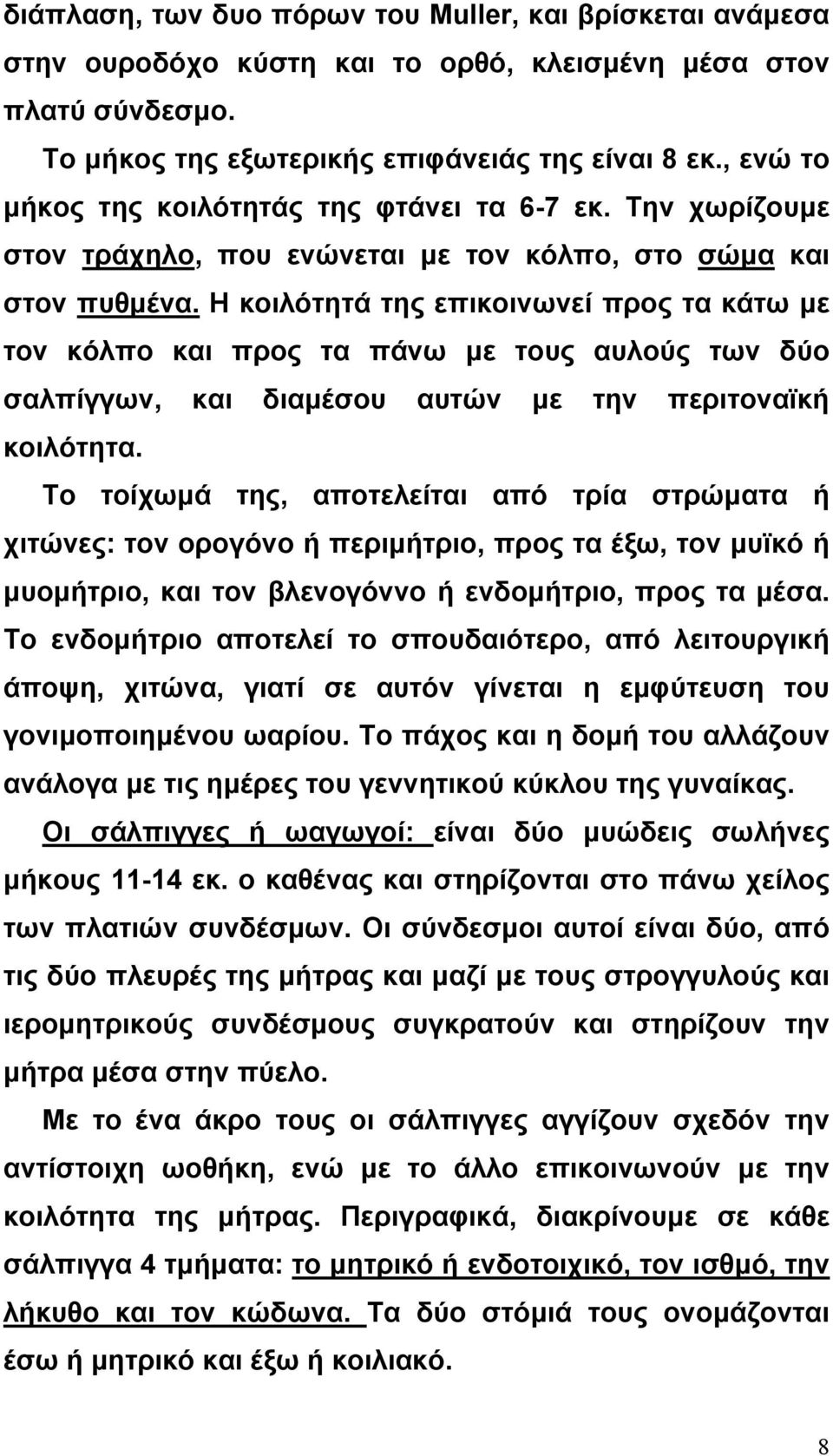 διάπλαση, των δυο πόρων του Muller, και βρίσκεται ανάμεσα στην ουροδόχο κύστη και το ορθό, κλεισμένη μέσα στον πλατύ σύνδεσμο.

Το μήκος της εξωτερικής επιφάνειάς της είναι 8 εκ., ενώ το μήκος της κοιλότητάς της φτάνει τα 6-7 εκ. Την χωρίζουμε στον τράχηλο, που ενώνεται με τον κόλπο, στο σώμα και στον πυθμένα. Η κοιλότητά της επικοινωνεί προς τα κάτω με τον κόλπο και προς τα πάνω με τους αυλούς των δύο σαλπίγγων, και διαμέσου αυτών με την περιτοναϊκή κοιλότητα.

Το τοίχωμά της, αποτελείται από τρία στρώματα ή χιτώνες: τον ορογόνο ή περιμήτριο, προς τα έξω, τον μυϊκό ή μυομήτριο, και τον βλενογόννο ή ενδομήτριο, προς τα μέσα. Το ενδομήτριο αποτελεί το σπουδαιότερο, από λειτουργική άποψη, χιτώνα, γιατί σε αυτόν γίνεται η εμφύτευση του γονιμοποιημένου ωαρίου. Το πάχος και η δομή του αλλάζουν ανάλογα με τις ημέρες του γεννητικού κύκλου της γυναίκας.

Οι σάλπιγγες ή ωαγωγοί: είναι δύο μυώδεις σωλήνες μήκους 11-14 εκ. ο καθένας και στηρίζονται στο πάνω χείλος των πλατιών συνδέσμων. Οι σύνδεσμοι αυτοί είναι δύο, από τις δύο πλευρές της μήτρας και μαζί με τους στρογγυλούς και ιερομητρικούς συνδέσμους συγκρατούν και στηρίζουν την μήτρα μέσα στην πύελο.

Με το ένα άκρο τους οι σάλπιγγες αγγίζουν σχεδόν την αντίστοιχη ωοθήκη, ενώ με το άλλο επικοινωνούν με την κοιλότητα της μήτρας. Περιγραφικά, διακρίνουμε σε κάθε σάλπιγγα 4 τμήματα: το μητρικό ή ενδοτοιχικό, τον ισθμό, την λήκυθο και τον κώδωνα. Τα δύο στόμιά τους ονομάζονται έσω ή μητρικό και έξω ή κοιλιακό.

8